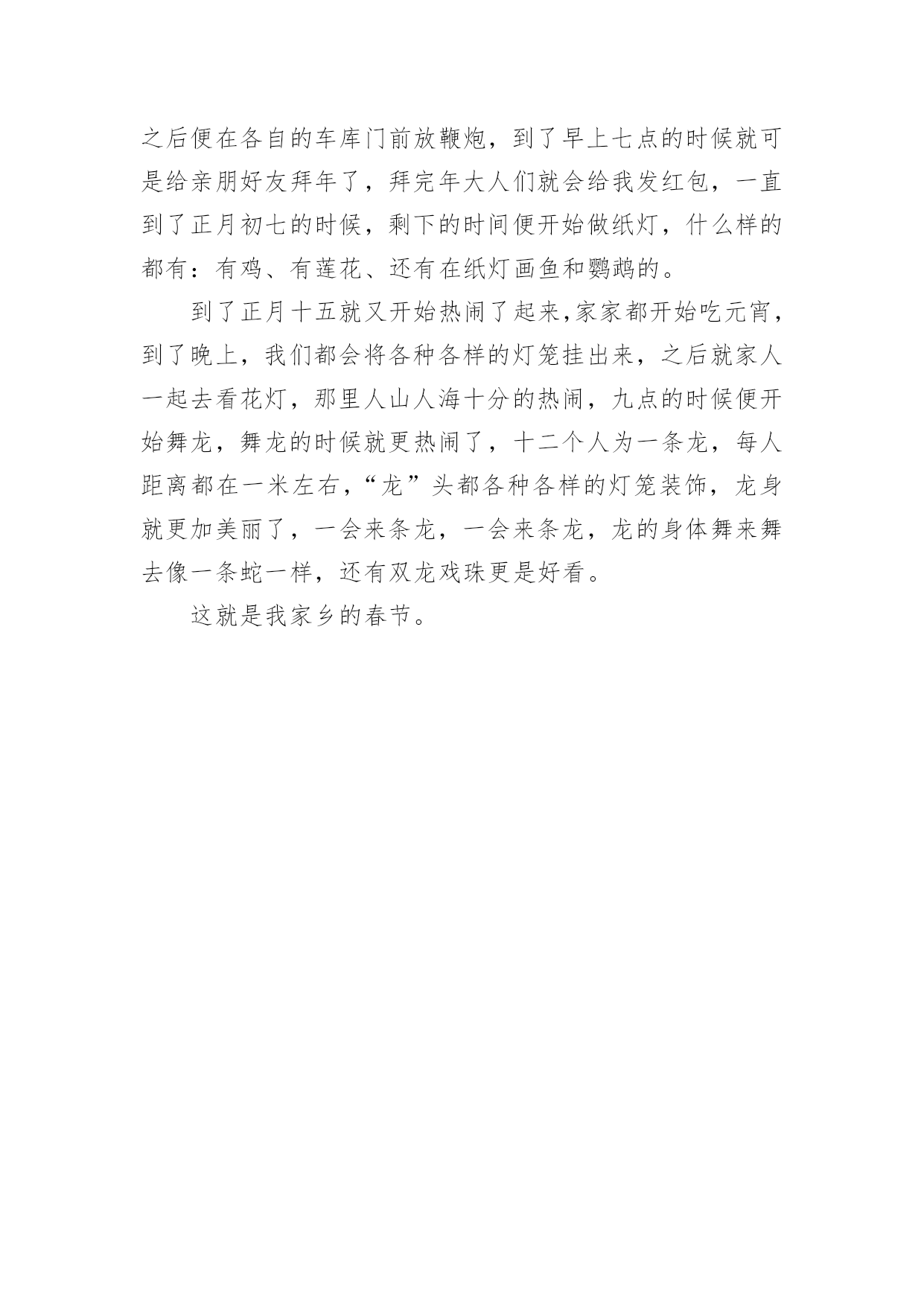 之后便在各自的车库门前放鞭炮，到了早上七点的时候就可是给亲朋好友拜年了，拜完年大人们就会给我发红包，一直到了正月初七的时候，剩下的时间便开始做纸灯，什么样的都有：有鸡、有莲花、还有在纸灯画鱼和鹦鹉的。

到了正月十五就又开始热闹了起来,家家都开始吃元宵，到了晚上，我们都会将各种各样的灯笼挂出来，之后就家人一起去看花灯，那里人山人海十分的热闹，九点的时候便开始舞龙，舞龙的时候就更热闹了，十二个人为一条龙，每人距离都在一米左右，“龙”头都各种各样的灯笼装饰，龙身就更加美丽了，一会来条龙，一会来条龙，龙的身体舞来舞去像一条蛇一样，还有双龙戏珠更是好看。

这就是我家乡的春节。